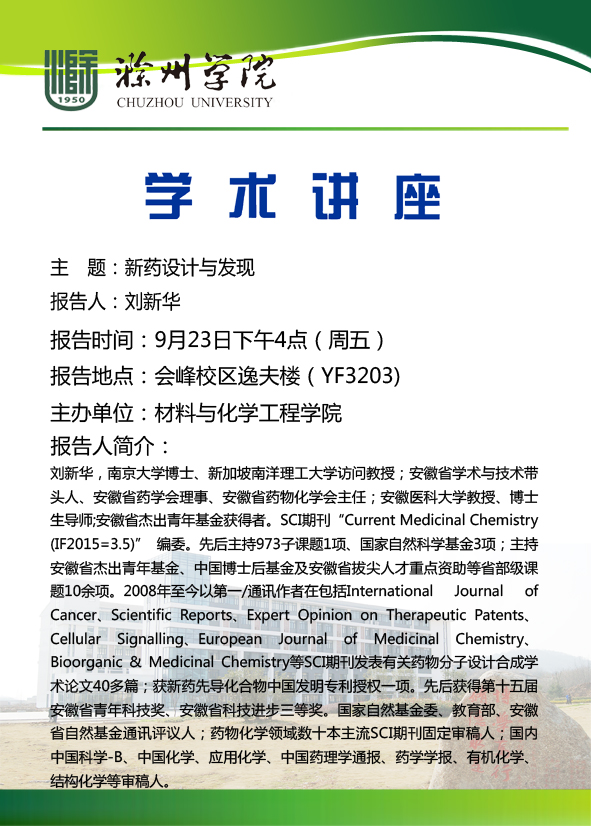 1950

滁州学院
CHUZHOU UNIVERSITY

学术讲座

主　题：新药设计与发现

报告人：刘新华

报告时间：9月23日下午4点（周五）

报告地点：会峰校区逸夫楼（YF3203)

主办单位：材料与化学工程学院

报告人简介：

刘新华，南京大学博士、新加坡南洋理工大学访问教授；安徽省学术与技术带头人、安徽省药学会理事、安徽省药物化学会主任；安徽医科大学教授、博士生导师;安徽省杰出青年基金获得者。SCI期刊“Current Medicinal Chemistry (IF2015=3.5)” 编委。先后主持973子课题1项、国家自然科学基金3项；主持安徽省杰出青年基金、中国博士后基金及安徽省拔尖人才重点资助等省部级课题10余项。2008年至今以第一/通讯作者在包括International Journal of Cancer、Scientific Reports、Expert Opinion on Therapeutic Patents、Cellular Signalling、European Journal of Medicinal Chemistry、Bioorganic & Medicinal Chemistry等SCI期刊发表有关药物分子设计合成学术论文40多篇；获新药先导化合物中国发明专利授权一项。先后获得第十五届安徽省青年科技奖、安徽省科技进步三等奖。国家自然基金委、教育部、安徽省自然基金通讯评议人；药物化学领域数十本主流SCI期刊固定审稿人；国内中国科学-B、中国化学、应用化学、中国药理学通报、药学学报、有机化学、结构化学等审稿人。